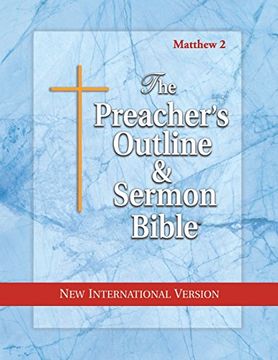 Matthew 2

The Preacher's Outline & Sermon Bible

NEW INTERNATIONAL VERSION